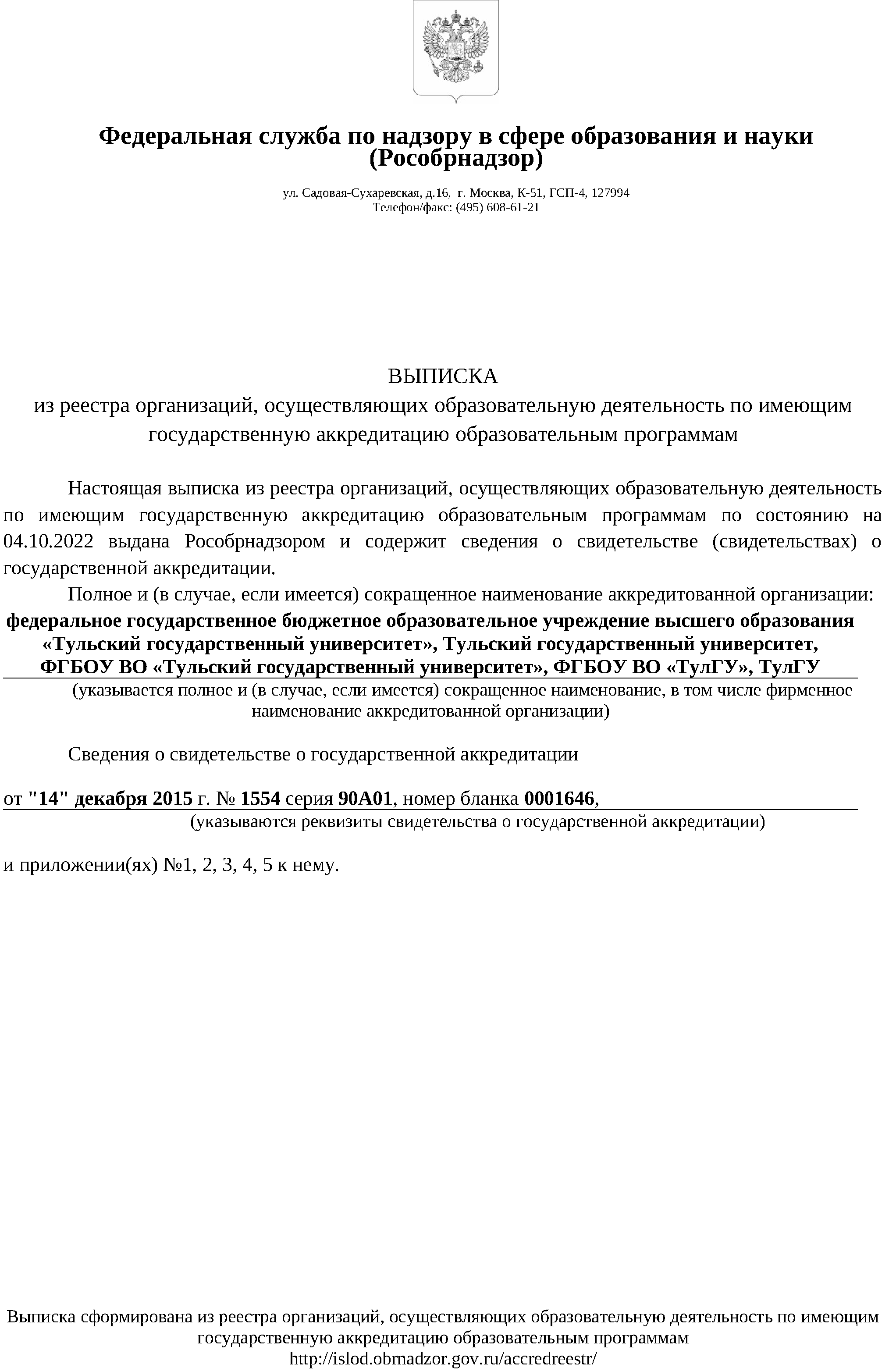 Федеральная служба по надзору в сфере образования и науки
(Рособрнадзор)

ул. Садовая-Сухаревская, д.16, г. Москва, К-51, ГСП-4, 127994
Телефон/факс: (495) 608-61-21

ВЫПИСКА
из реестра организаций, осуществляющих образовательную деятельность по имеющим государственную аккредитацию образовательным программам

Настоящая выписка из реестра организаций, осуществляющих образовательную деятельность по имеющим государственную аккредитацию образовательным программам по состоянию на 04.10.2022 выдана Рособрнадзором и содержит сведения о свидетельстве (свидетельствах) о государственной аккредитации.

Полное и (в случае, если имеется) сокращенное наименование аккредитованной организации:
федеральное государственное бюджетное образовательное учреждение высшего образования «Тульский государственный университет», Тульский государственный университет, ФГБОУ ВО «Тульский государственный университет», ФГБОУ ВО «ТулГУ», ТулГУ
(указывается полное и (в случае, если имеется) сокращенное наименование, в том числе фирменное наименование аккредитованной организации)

Сведения о свидетельстве о государственной аккредитации

от "14" декабря 2015 г. № 1554 серия 90А01, номер бланка 0001646,
(указываются реквизиты свидетельства о государственной аккредитации)

и приложении(ях) №1, 2, 3, 4, 5 к нему.

Выписка сформирована из реестра организаций, осуществляющих образовательную деятельность по имеющим государственную аккредитацию образовательным программам
http://islod.obrnadzor.gov.ru/accredreestr/